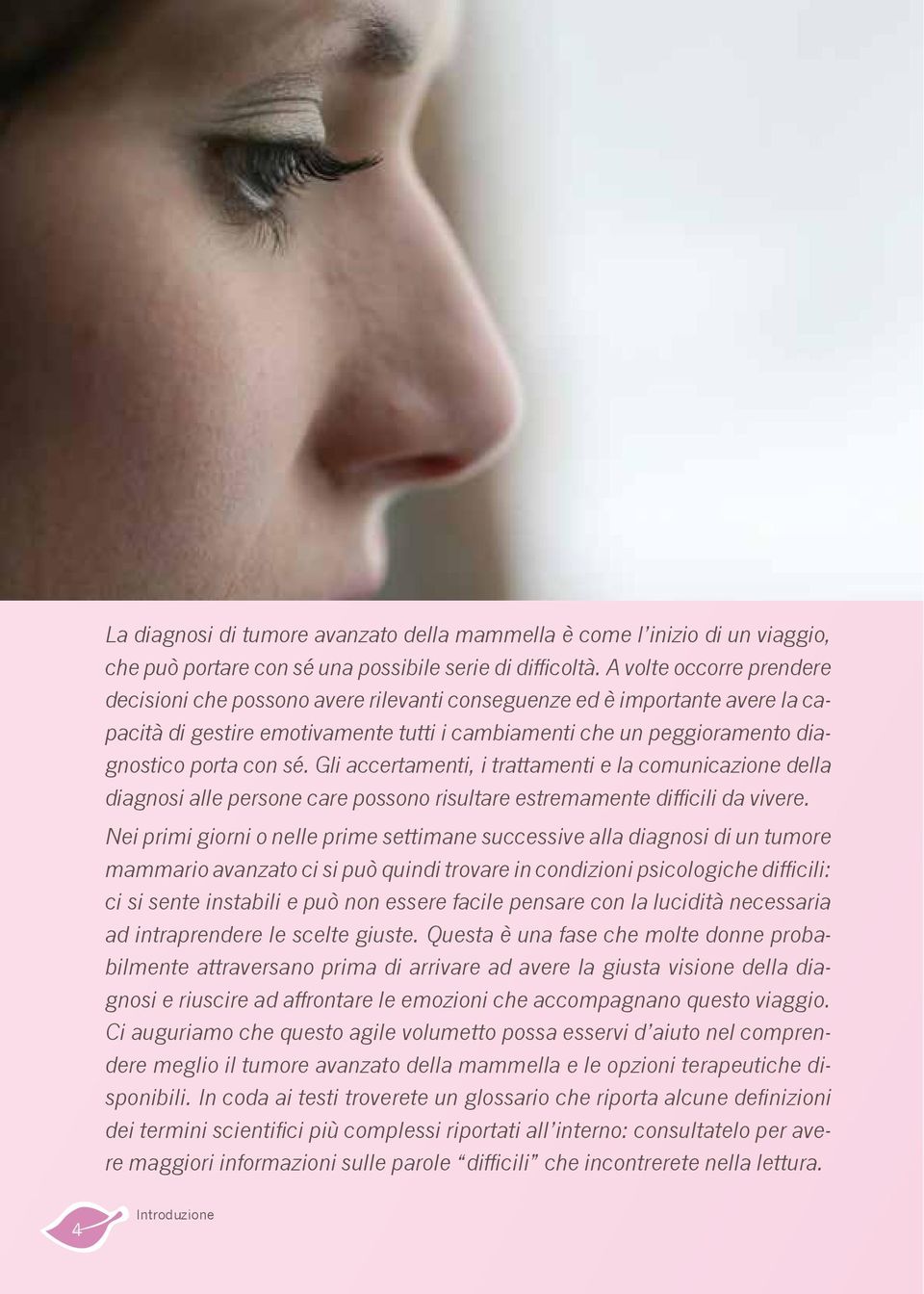 La diagnosi di tumore avanzato della mammella è come l'inizio di un viaggio, che può portare con sé una possibile serie di difficoltà. A volte occorre prendere decisioni che possono avere rilevanti conseguenze ed è importante avere la capacità di gestire emotivamente tutti i cambiamenti che un peggioramento diagnostico porta con sé. Gli accertamenti, i trattamenti e la comunicazione della diagnosi alle persone care possono risultare estremamente difficili da vivere.

Nei primi giorni o nelle prime settimane successive alla diagnosi di un tumore mammario avanzato ci si può quindi trovare in condizioni psicologiche difficili: ci si sente instabili e può non essere facile pensare con la lucidità necessaria ad intraprendere le scelte giuste. Questa è una fase che molte donne probabilmente attraversano prima di arrivare ad avere la giusta visione della diagnosi e riuscire ad affrontare le emozioni che accompagnano questo viaggio. Ci auguriamo che questo agile volumetto possa esservi d'aiuto nel comprendere meglio il tumore avanzato della mammella e le opzioni terapeutiche disponibili. In coda ai testi troverete un glossario che riporta alcune definizioni dei termini scientifici più complessi riportati all'interno: consultatelo per avere maggiori informazioni sulle parole "difficili" che incontrerete nella lettura.

4 Introduzione